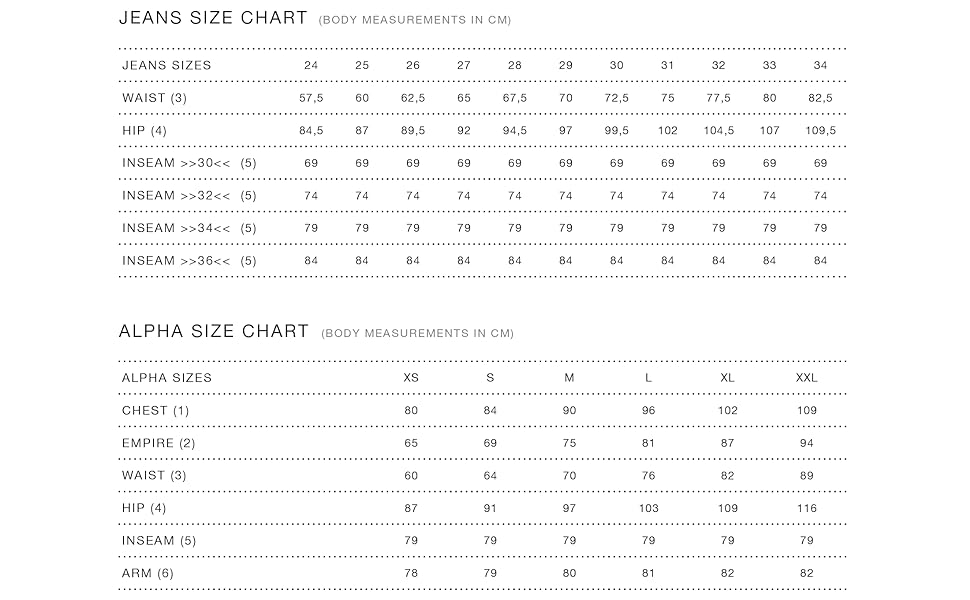 JEANS SIZE CHART (BODY MEASUREMENTS IN CM)

| JEANS SIZES | 24 | 25 | 26 | 27 | 28 | 29 | 30 | 31 | 32 | 33 | 34 |
|---|---|---|---|---|---|---|---|---|---|---|---|
| WAIST (3) | 57,5 | 60 | 62,5 | 65 | 67,5 | 70 | 72,5 | 75 | 77,5 | 80 | 82,5 |
| HIP (4) | 84,5 | 87 | 89,5 | 92 | 94,5 | 97 | 99,5 | 102 | 104,5 | 107 | 109,5 |
| INSEAM >>30<< (5) | 69 | 69 | 69 | 69 | 69 | 69 | 69 | 69 | 69 | 69 | 69 |
| INSEAM >>32<< (5) | 74 | 74 | 74 | 74 | 74 | 74 | 74 | 74 | 74 | 74 | 74 |
| INSEAM >>34<< (5) | 79 | 79 | 79 | 79 | 79 | 79 | 79 | 79 | 79 | 79 | 79 |
| INSEAM >>36<< (5) | 84 | 84 | 84 | 84 | 84 | 84 | 84 | 84 | 84 | 84 | 84 |

ALPHA SIZE CHART (BODY MEASUREMENTS IN CM)

| ALPHA SIZES | XS | S | M | L | XL | XXL |
|---|---|---|---|---|---|---|
| CHEST (1) | 80 | 84 | 90 | 96 | 102 | 109 |
| EMPIRE (2) | 65 | 69 | 75 | 81 | 87 | 94 |
| WAIST (3) | 60 | 64 | 70 | 76 | 82 | 89 |
| HIP (4) | 87 | 91 | 97 | 103 | 109 | 116 |
| INSEAM (5) | 79 | 79 | 79 | 79 | 79 | 79 |
| ARM (6) | 78 | 79 | 80 | 81 | 82 | 82 |